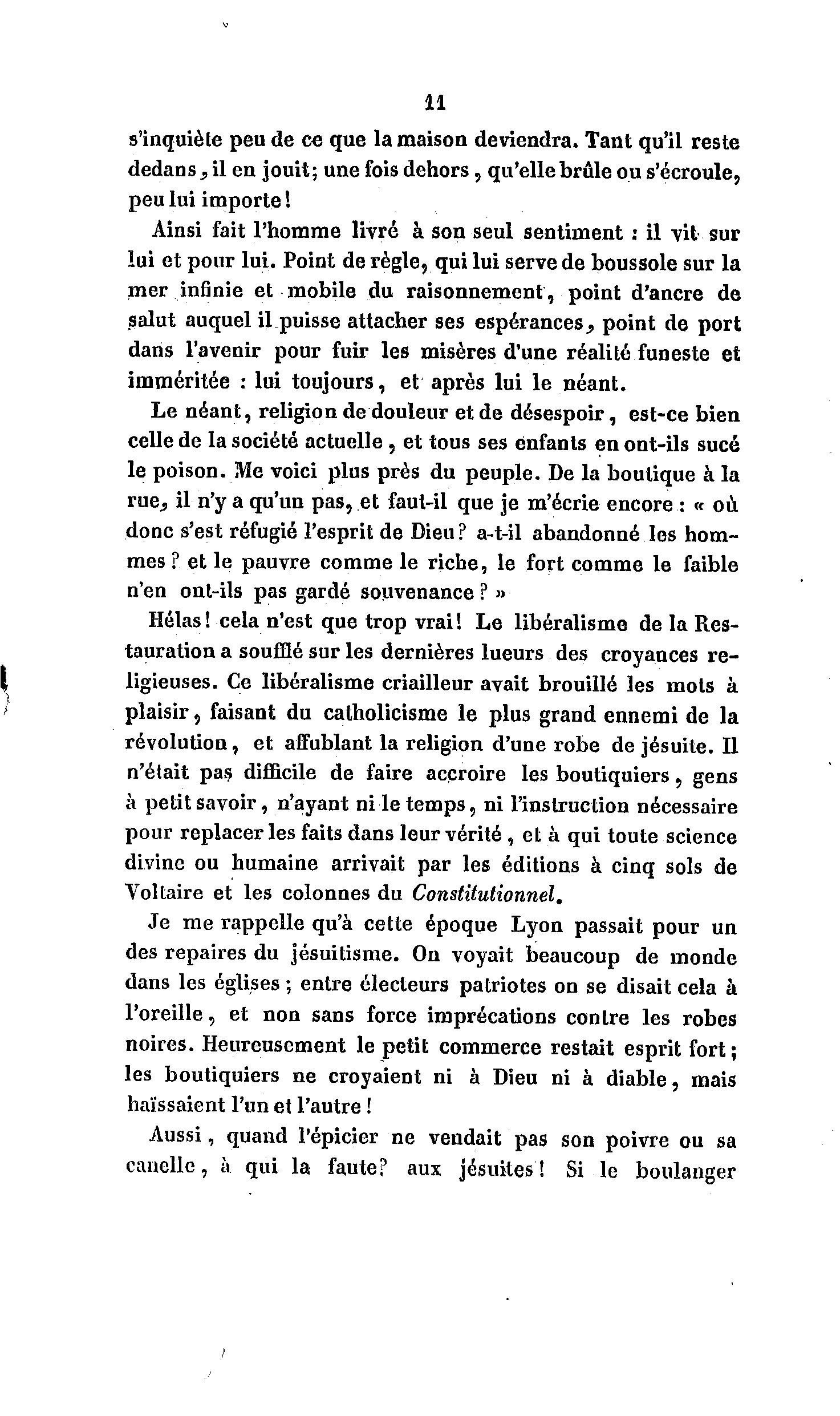 11

s'inquiète peu de ce que la maison deviendra. Tant qu'il reste dedans, il en jouit; une fois dehors, qu'elle brûle ou s'écroule, peu lui importe!

Ainsi fait l'homme livré à son seul sentiment : il vit sur lui et pour lui. Point de règle, qui lui serve de boussole sur la mer infinie et mobile du raisonnement, point d'ancre de salut auquel il puisse attacher ses espérances, point de port dans l'avenir pour fuir les misères d'une réalité funeste et imméritée : lui toujours, et après lui le néant.

Le néant, religion de douleur et de désespoir, est-ce bien celle de la société actuelle, et tous ses enfants en ont-ils sucé le poison. Me voici plus près du peuple. De la boutique à la rue, il n'y a qu'un pas, et faut-il que je m'écrie encore : « où donc s'est réfugié l'esprit de Dieu? a-t-il abandonné les hommes? et le pauvre comme le riche, le fort comme le faible n'en ont-ils pas gardé souvenance? »

Hélas! cela n'est que trop vrai! Le libéralisme de la Restauration a soufflé sur les dernières lueurs des croyances religieuses. Ce libéralisme criailleur avait brouillé les mots à plaisir, faisant du catholicisme le plus grand ennemi de la révolution, et affublant la religion d'une robe de jésuite. Il n'était pas difficile de faire accroire les boutiquiers, gens à petit savoir, n'ayant ni le temps, ni l'instruction nécessaire pour replacer les faits dans leur vérité, et à qui toute science divine ou humaine arrivait par les éditions à cinq sols de Voltaire et les colonnes du Constitutionnel.

Je me rappelle qu'à cette époque Lyon passait pour un des repaires du jésuitisme. On voyait beaucoup de monde dans les églises; entre électeurs patriotes on se disait cela à l'oreille, et non sans force imprécations contre les robes noires. Heureusement le petit commerce restait esprit fort; les boutiquiers ne croyaient ni à Dieu ni à diable, mais haïssaient l'un et l'autre!

Aussi, quand l'épicier ne vendait pas son poivre ou sa canelle, à qui la faute? aux jésuites! Si le boulanger